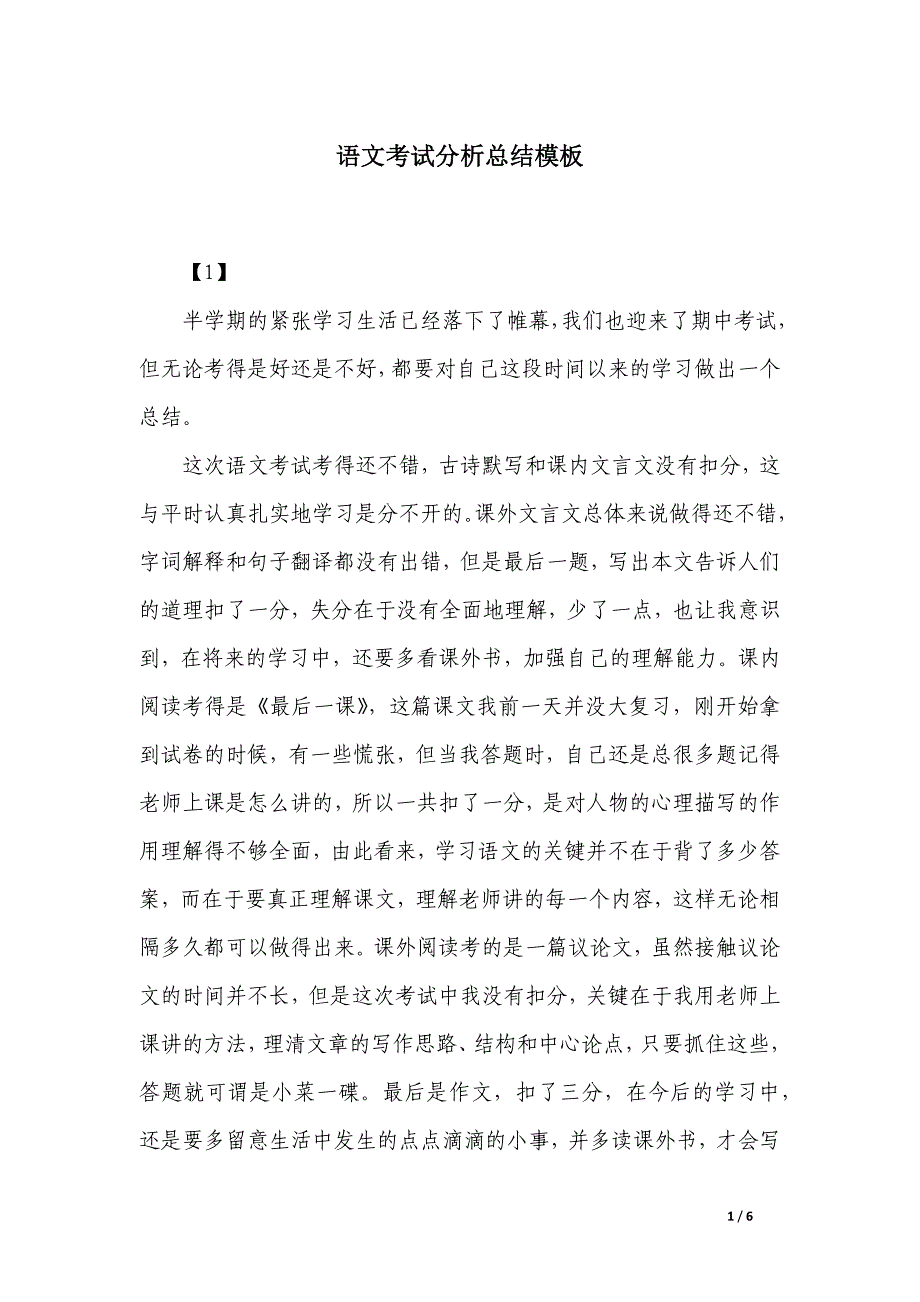 语文考试分析总结模板

【1】

半学期的紧张学习生活已经落下了帷幕,我们也迎来了期中考试,但无论考得是好还是不好,都要对自己这段时间以来的学习做出一个总结。

这次语文考试考得还不错，古诗默写和课内文言文没有扣分，这与平时认真扎实地学习是分不开的。课外文言文总体来说做得还不错，字词解释和句子翻译都没有出错，但是最后一题，写出本文告诉人们的道理扣了一分，失分在于没有全面地理解，少了一点，也让我意识到，在将来的学习中，还要多看课外书，加强自己的理解能力。课内阅读考得是《最后一课》，这篇课文我前一天并没大复习，刚开始拿到试卷的时候，有一些慌张，但当我答题时，自己还是总很多题记得老师上课是怎么讲的，所以一共扣了一分，是对人物的心理描写的作用理解得不够全面，由此看来，学习语文的关键并不在于背了多少答案，而在于要真正理解课文，理解老师讲的每一个内容，这样无论相隔多久都可以做得出来。课外阅读考的是一篇议论文，虽然接触议论文的时间并不长，但是这次考试中我没有扣分，关键在于我用老师上课讲的方法，理清文章的写作思路、结构和中心论点，只要抓住这些，答题就可谓是小菜一碟。最后是作文，扣了三分，在今后的学习中，还是要多留意生活中发生的点点滴滴的小事，并多读课外书，才会写

1 / 6